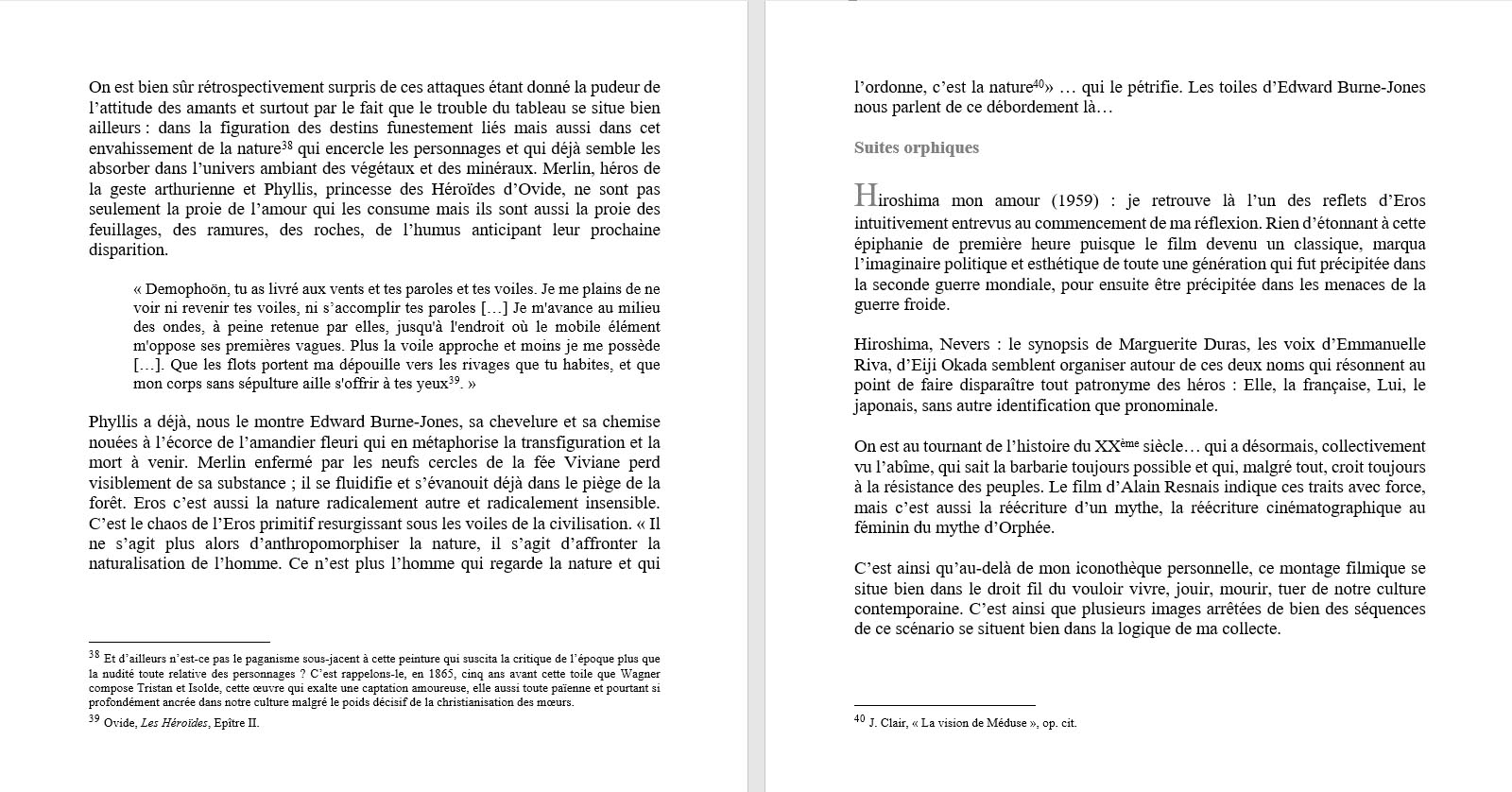 On est bien sûr rétrospectivement surpris de ces attaques étant donné la pudeur de l'attitude des amants et surtout par le fait que le trouble du tableau se situe bien ailleurs : dans la figuration des destins funestement liés mais aussi dans cet envahissement de la nature$^{38}$ qui encercle les personnages et qui déjà semble les absorber dans l'univers ambiant des végétaux et des minéraux. Merlin, héros de la geste arthurienne et Phyllis, princesse des Héroïdes d'Ovide, ne sont pas seulement la proie de l'amour qui les consume mais ils sont aussi la proie des feuillages, des ramures, des roches, de l'humus anticipant leur prochaine disparition.

« Demophoön, tu as livré aux vents et tes paroles et tes voiles. Je me plains de ne voir ni revenir tes voiles, ni s'accomplir tes paroles […] Je m'avance au milieu des ondes, à peine retenue par elles, jusqu'à l'endroit où le mobile élément m'oppose ses premières vagues. Plus la voile approche et moins je me possède […]. Que les flots portent ma dépouille vers les rivages que tu habites, et que mon corps sans sépulture aille s'offrir à tes yeux$^{39}$. »

Phyllis a déjà, nous le montre Edward Burne-Jones, sa chevelure et sa chemise nouées à l'écorce de l'amandier fleuri qui en métaphorise la transfiguration et la mort à venir. Merlin enfermé par les neufs cercles de la fée Viviane perd visiblement de sa substance ; il se fluidifie et s'évanouit déjà dans le piège de la forêt. Eros c'est aussi la nature radicalement autre et radicalement insensible. C'est le chaos de l'Eros primitif resurgissant sous les voiles de la civilisation. « Il ne s'agit plus alors d'anthropomorphiser la nature, il s'agit d'affronter la naturalisation de l'homme. Ce n'est plus l'homme qui regarde la nature et qui

$^{38}$ Et d'ailleurs n'est-ce pas le paganisme sous-jacent à cette peinture qui suscita la critique de l'époque plus que la nudité toute relative des personnages ? C'est rappelons-le, en 1865, cinq ans avant cette toile que Wagner compose Tristan et Isolde, cette œuvre qui exalte une captation amoureuse, elle aussi toute païenne et pourtant si profondément ancrée dans notre culture malgré le poids décisif de la christianisation des mœurs.

$^{39}$ Ovide, Les Héroïdes, Epître II.

l'ordonne, c'est la nature$^{40}$» … qui le pétrifie. Les toiles d'Edward Burne-Jones nous parlent de ce débordement là…

Suites orphiques

Hiroshima mon amour (1959) : je retrouve là l'un des reflets d'Eros intuitivement entrevus au commencement de ma réflexion. Rien d'étonnant à cette épiphanie de première heure puisque le film devenu un classique, marqua l'imaginaire politique et esthétique de toute une génération qui fut précipitée dans la seconde guerre mondiale, pour ensuite être précipitée dans les menaces de la guerre froide.

Hiroshima, Nevers : le synopsis de Marguerite Duras, les voix d'Emmanuelle Riva, d'Eiji Okada semblent organiser autour de ces deux noms qui résonnent au point de faire disparaître tout patronyme des héros : Elle, la française, Lui, le japonais, sans autre identification que pronominale.

On est au tournant de l'histoire du XX$^{ème}$ siècle… qui a désormais, collectivement vu l'abîme, qui sait la barbarie toujours possible et qui, malgré tout, croit toujours à la résistance des peuples. Le film d'Alain Resnais indique ces traits avec force, mais c'est aussi la réécriture d'un mythe, la réécriture cinématographique au féminin du mythe d'Orphée.

C'est ainsi qu'au-delà de mon iconothèque personnelle, ce montage filmique se situe bien dans le droit fil du vouloir vivre, jouir, mourir, tuer de notre culture contemporaine. C'est ainsi que plusieurs images arrêtées de bien des séquences de ce scénario se situent bien dans la logique de ma collecte.

$^{40}$ J. Clair, « La vision de Méduse », op. cit.